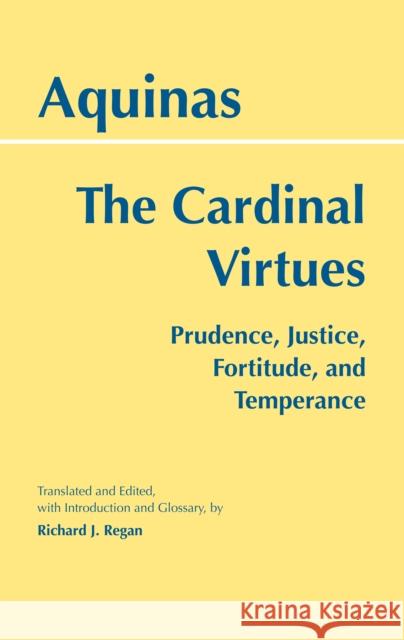 Aquinas

The Cardinal Virtues

Prudence, Justice, Fortitude, and Temperance

Translated and Edited, with Introduction and Glossary, by

Richard J. Regan